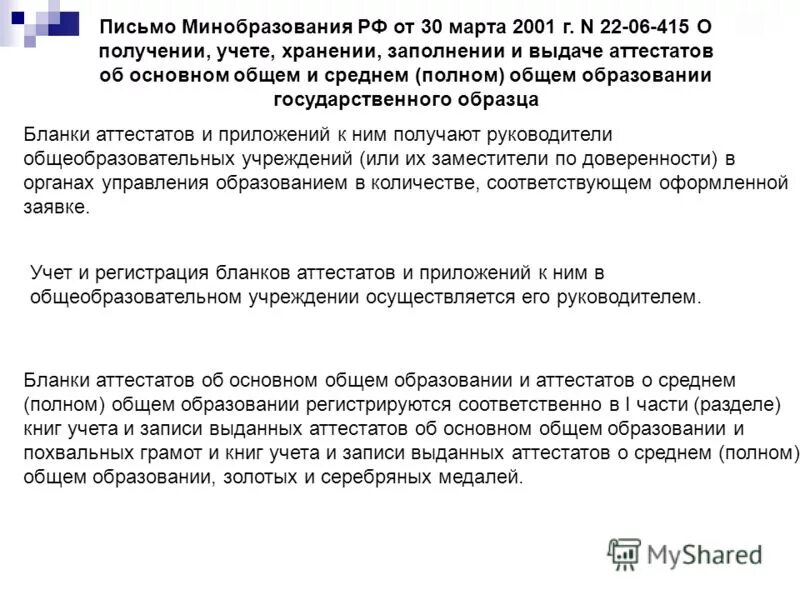 Письмо Минобразования РФ от 30 марта 2001 г. N 22-06-415 О получении, учете, хранении, заполнении и выдаче аттестатов об основном общем и среднем (полном) общем образовании государственного образца

Бланки аттестатов и приложений к ним получают руководители общеобразовательных учреждений (или их заместители по доверенности) в органах управления образованием в количестве, соответствующем оформленной заявке.

Учет и регистрация бланков аттестатов и приложений к ним в общеобразовательном учреждении осуществляется его руководителем.

Бланки аттестатов об основном общем образовании и аттестатов о среднем (полном) общем образовании регистрируются соответственно в I части (разделе) книг учета и записи выданных аттестатов об основном общем образовании и похвальных грамот и книг учета и записи выданных аттестатов о среднем (полном) общем образовании, золотых и серебряных медалей.

MyShared